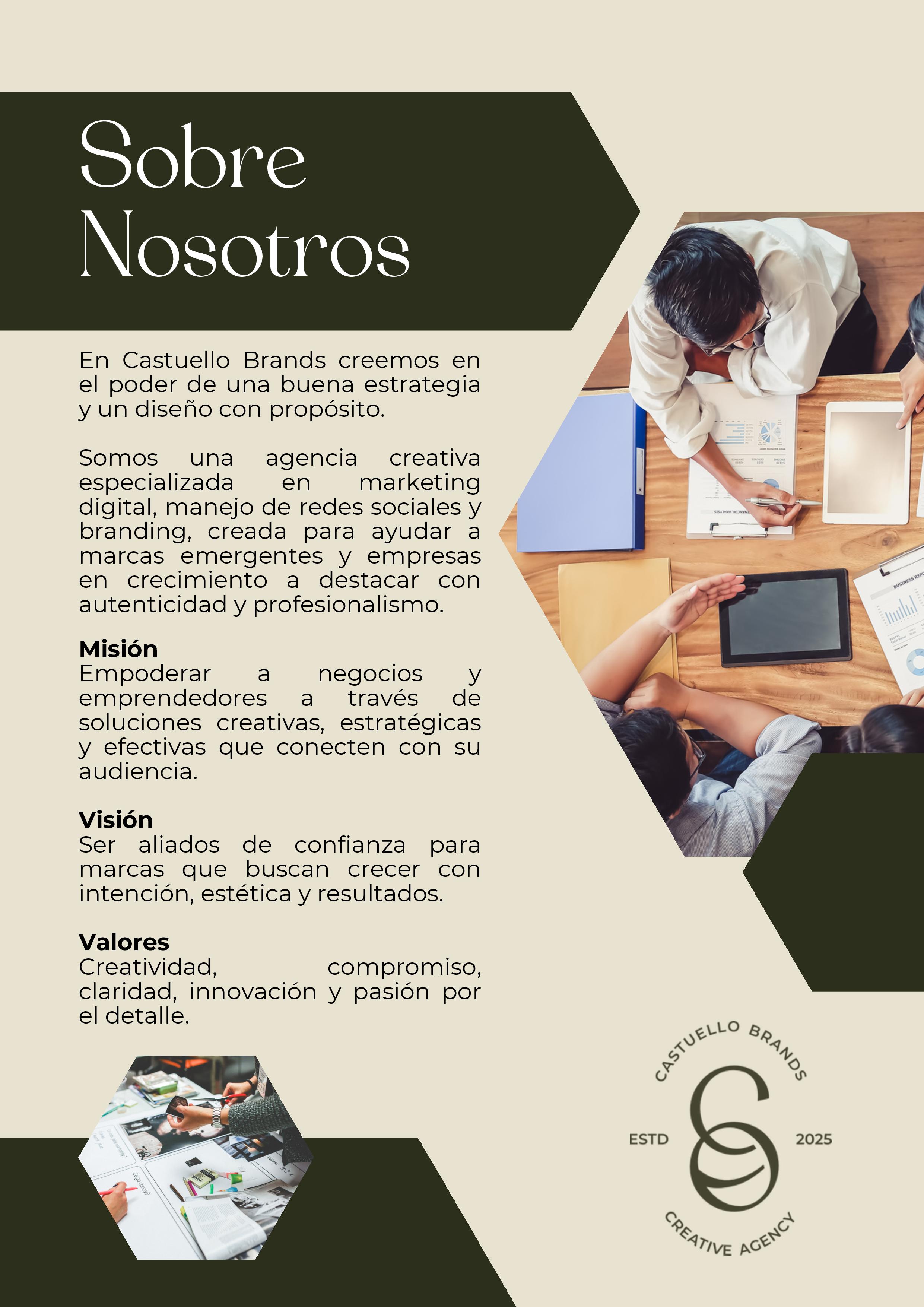 Sobre Nosotros

En Castuello Brands creemos en el poder de una buena estrategia y un diseño con propósito.

Somos una agencia creativa especializada en marketing digital, manejo de redes sociales y branding, creada para ayudar a marcas emergentes y empresas en crecimiento a destacar con autenticidad y profesionalismo.

Misión
Empoderar a negocios y emprendedores a través de soluciones creativas, estratégicas y efectivas que conecten con su audiencia.

Visión
Ser aliados de confianza para marcas que buscan crecer con intención, estética y resultados.

Valores
Creatividad, compromiso, claridad, innovación y pasión por el detalle.

CASTUELLO BRANDS
ESTD
2025
CREATIVE AGENCY